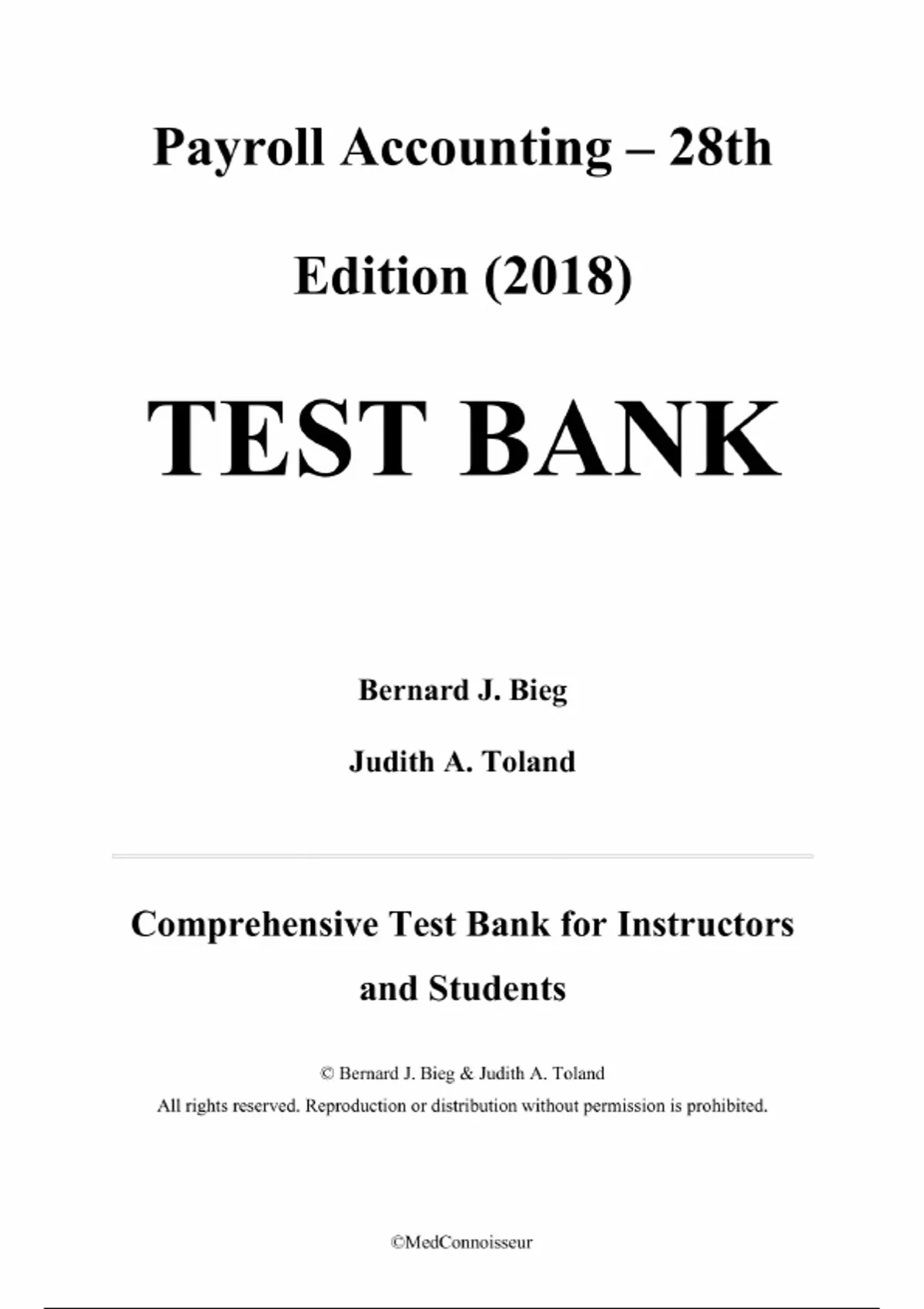 Payroll Accounting – 28th Edition (2018)

TEST BANK

Bernard J. Bieg

Judith A. Toland

Comprehensive Test Bank for Instructors and Students

© Bernard J. Bieg & Judith A. Toland
All rights reserved. Reproduction or distribution without permission is prohibited.

©MedConnoisseur